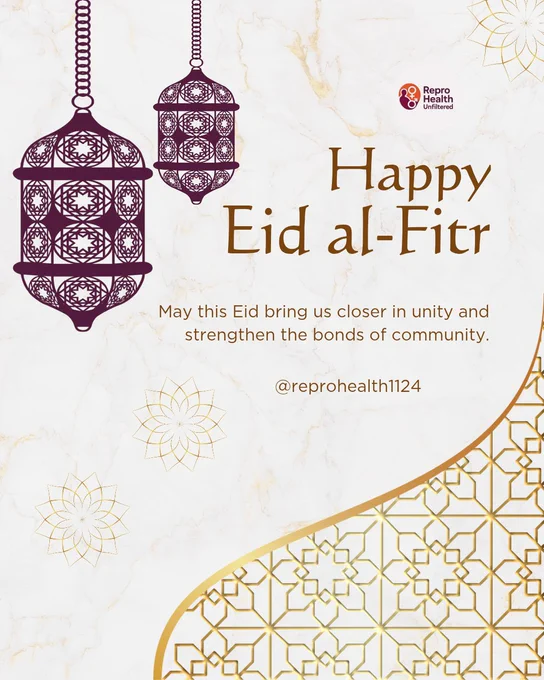 Repro
Health
Unfiltered

Happy
Eid al-Fitr

May this Eid bring us closer in unity and strengthen the bonds of community.

@reprohealth1124